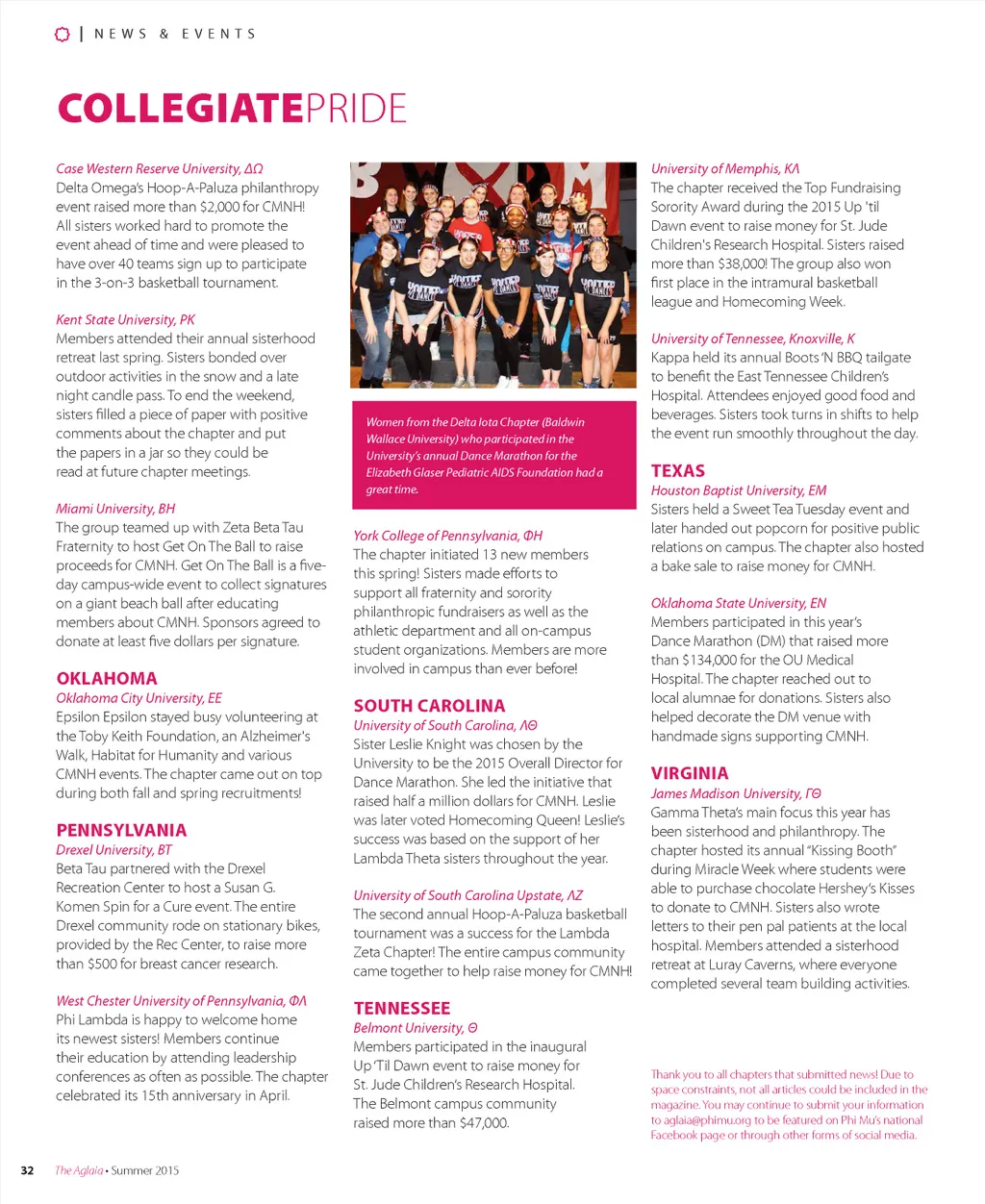 | NEWS & EVENTS

COLLEGIATEPRIDE

Case Western Reserve University, ΔΩ
Delta Omega's Hoop-A-Paluza philanthropy event raised more than $2,000 for CMNH! All sisters worked hard to promote the event ahead of time and were pleased to have over 40 teams sign up to participate in the 3-on-3 basketball tournament.

Kent State University, PK
Members attended their annual sisterhood retreat last spring. Sisters bonded over outdoor activities in the snow and a late night candle pass. To end the weekend, sisters filled a piece of paper with positive comments about the chapter and put the papers in a jar so they could be read at future chapter meetings.

Miami University, BH
The group teamed up with Zeta Beta Tau Fraternity to host Get On The Ball to raise proceeds for CMNH. Get On The Ball is a five-day campus-wide event to collect signatures on a giant beach ball after educating members about CMNH. Sponsors agreed to donate at least five dollars per signature.

OKLAHOMA
Oklahoma City University, EE
Epsilon Epsilon stayed busy volunteering at the Toby Keith Foundation, an Alzheimer's Walk, Habitat for Humanity and various CMNH events. The chapter came out on top during both fall and spring recruitments!

PENNSYLVANIA
Drexel University, BT
Beta Tau partnered with the Drexel Recreation Center to host a Susan G. Komen Spin for a Cure event. The entire Drexel community rode on stationary bikes, provided by the Rec Center, to raise more than $500 for breast cancer research.

West Chester University of Pennsylvania, ΦΛ
Phi Lambda is happy to welcome home its newest sisters! Members continue their education by attending leadership conferences as often as possible. The chapter celebrated its 15th anniversary in April.

Women from the Delta Iota Chapter (Baldwin Wallace University) who participated in the University's annual Dance Marathon for the Elizabeth Glaser Pediatric AIDS Foundation had a great time.

York College of Pennsylvania, ΦH
The chapter initiated 13 new members this spring! Sisters made efforts to support all fraternity and sorority philanthropic fundraisers as well as the athletic department and all on-campus student organizations. Members are more involved in campus than ever before!

SOUTH CAROLINA
University of South Carolina, ΛΘ
Sister Leslie Knight was chosen by the University to be the 2015 Overall Director for Dance Marathon. She led the initiative that raised half a million dollars for CMNH. Leslie was later voted Homecoming Queen! Leslie's success was based on the support of her Lambda Theta sisters throughout the year.

University of South Carolina Upstate, ΛZ
The second annual Hoop-A-Paluza basketball tournament was a success for the Lambda Zeta Chapter! The entire campus community came together to help raise money for CMNH!

TENNESSEE
Belmont University, Θ
Members participated in the inaugural Up 'Til Dawn event to raise money for St. Jude Children's Research Hospital. The Belmont campus community raised more than $47,000.

University of Memphis, KΛ
The chapter received the Top Fundraising Sorority Award during the 2015 Up 'til Dawn event to raise money for St. Jude Children's Research Hospital. Sisters raised more than $38,000! The group also won first place in the intramural basketball league and Homecoming Week.

University of Tennessee, Knoxville, K
Kappa held its annual Boots 'N BBQ tailgate to benefit the East Tennessee Children's Hospital. Attendees enjoyed good food and beverages. Sisters took turns in shifts to help the event run smoothly throughout the day.

TEXAS
Houston Baptist University, EM
Sisters held a Sweet Tea Tuesday event and later handed out popcorn for positive public relations on campus. The chapter also hosted a bake sale to raise money for CMNH.

Oklahoma State University, EN
Members participated in this year's Dance Marathon (DM) that raised more than $134,000 for the OU Medical Hospital. The chapter reached out to local alumnae for donations. Sisters also helped decorate the DM venue with handmade signs supporting CMNH.

VIRGINIA
James Madison University, ΓΘ
Gamma Theta's main focus this year has been sisterhood and philanthropy. The chapter hosted its annual "Kissing Booth" during Miracle Week where students were able to purchase chocolate Hershey's Kisses to donate to CMNH. Sisters also wrote letters to their pen pal patients at the local hospital. Members attended a sisterhood retreat at Luray Caverns, where everyone completed several team building activities.

Thank you to all chapters that submitted news! Due to space constraints, not all articles could be included in the magazine. You may continue to submit your information to aglaia@phimu.org to be featured on Phi Mu's national Facebook page or through other forms of social media.

32 The Aglaia • Summer 2015